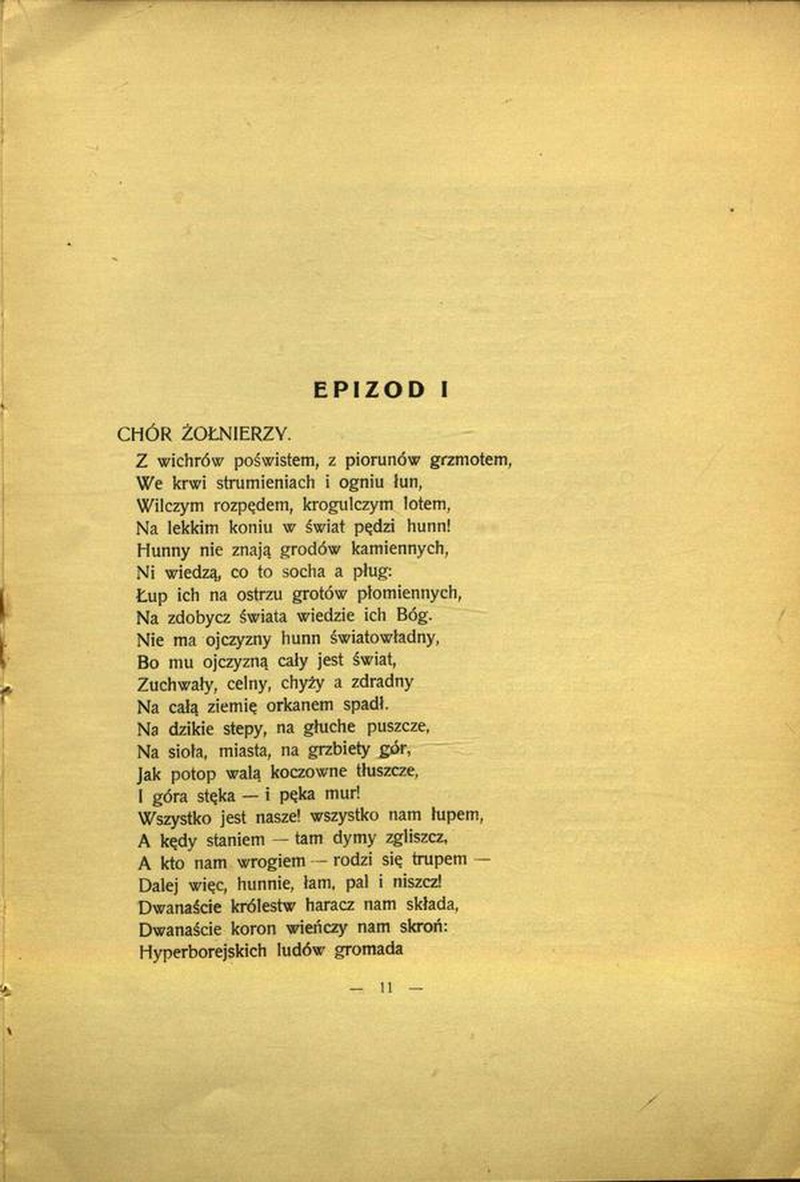 EPIZOD I

CHÓR ŻOŁNIERZY.

Z wichrów poświstem, z piorunów grzmotem,
We krwi strumieniach i ogniu łun,
Wilczym rozpędem, krogulczym lotem,
Na lekkim koniu w świat pędzi hunn!
Hunny nie znają grodów kamiennych,
Ni wiedzą, co to socha a pług:
Łup ich na ostrzu grotów płomiennych,
Na zdobycz świata wiedzie ich Bóg.
Nie ma ojczyzny hunn światowładny,
Bo mu ojczyzną cały jest świat,
Zuchwały, celny, chyży a zdradny
Na całą ziemię orkanem spadł.
Na dzikie stepy, na głuche puszcze,
Na sioła, miasta, na grzbiety gór,
Jak potop walą koczowne tłuszcze,
I góra stęka — i pęka mur!
Wszystko jest nasze! wszystko nam łupem,
A kędy staniem — tam dymy zgliszcz,
A kto nam wrogiem — rodzi się trupem —
Dalej więc, hunnie, łam, pal i niszcz!
Dwanaście królestw haracz nam składa,
Dwanaście koron wieńczy nam skroń:
Hyperborejskich ludów gromada

— 11 —